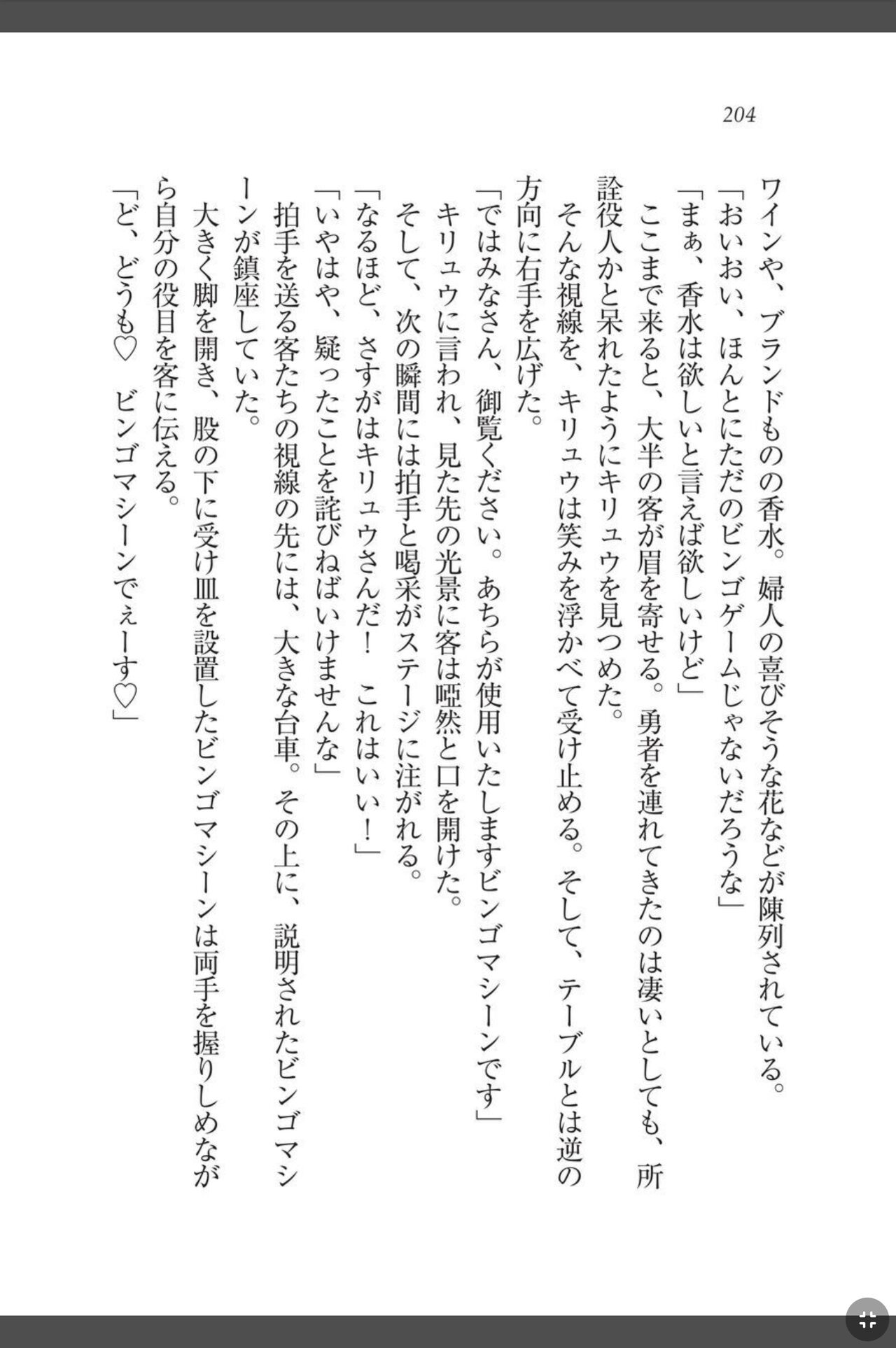 204

ワインや、ブランドものの香水。婦人の喜びそうな花などが陳列されている。

「おいおい、ほんとにただのビンゴゲームじゃないだろうな」

「まぁ、香水は欲しいと言えば欲しいけど」

ここまで来ると、大半の客が眉を寄せる。勇者を連れてきたのは凄いとしても、所詮役人かと呆れたようにキリュウを見つめた。

そんな視線を、キリュウは笑みを浮かべて受け止める。そして、テーブルとは逆の方向に右手を広げた。

「ではみなさん、御覧ください。あちらが使用いたしますビンゴマシーンです」

キリュウに言われ、見た先の光景に客は啞然と口を開けた。

そして、次の瞬間には拍手と喝采がステージに注がれる。

「なるほど、さすがはキリュウさんだ！　これはいい！」

「いやはや、疑ったことを詫びねばいけませんな」

拍手を送る客たちの視線の先には、大きな台車。その上に、説明されたビンゴマシーンが鎮座していた。

大きく脚を開き、股の下に受け皿を設置したビンゴマシーンは両手を握りしめながら自分の役目を客に伝える。

「ど、どうも♡　ビンゴマシーンでぇーす♡」